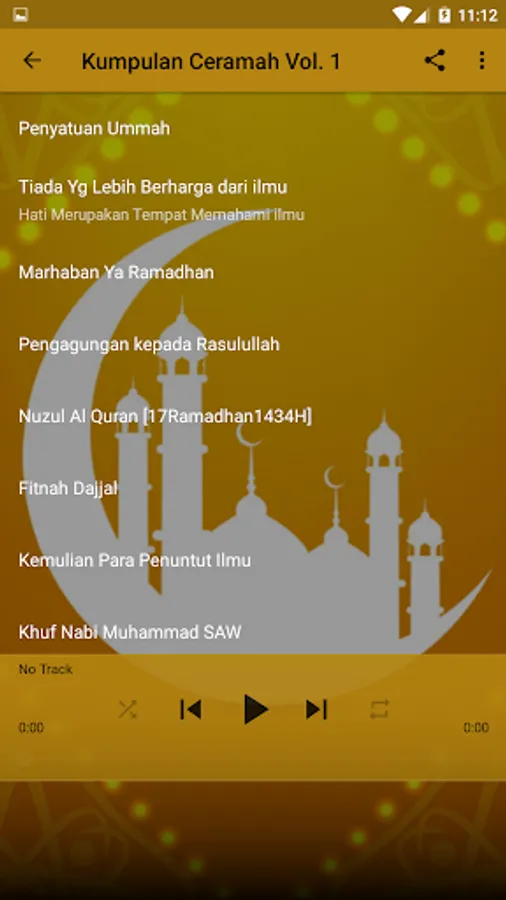 11:12

Kumpulan Ceramah Vol. 1

Penyatuan Ummah

Tiada Yg Lebih Berharga dari ilmu
Hati Merupakan Tempat Memahami ilmu

Marhaban Ya Ramadhan

Pengagungan kepada Rasulullah

Nuzul Al Quran [17Ramadhan1434H]

Fitnah Dajjal

Kemulian Para Penuntut Ilmu

Khuf Nabi Muhammad SAW

No Track

0:00

0:00